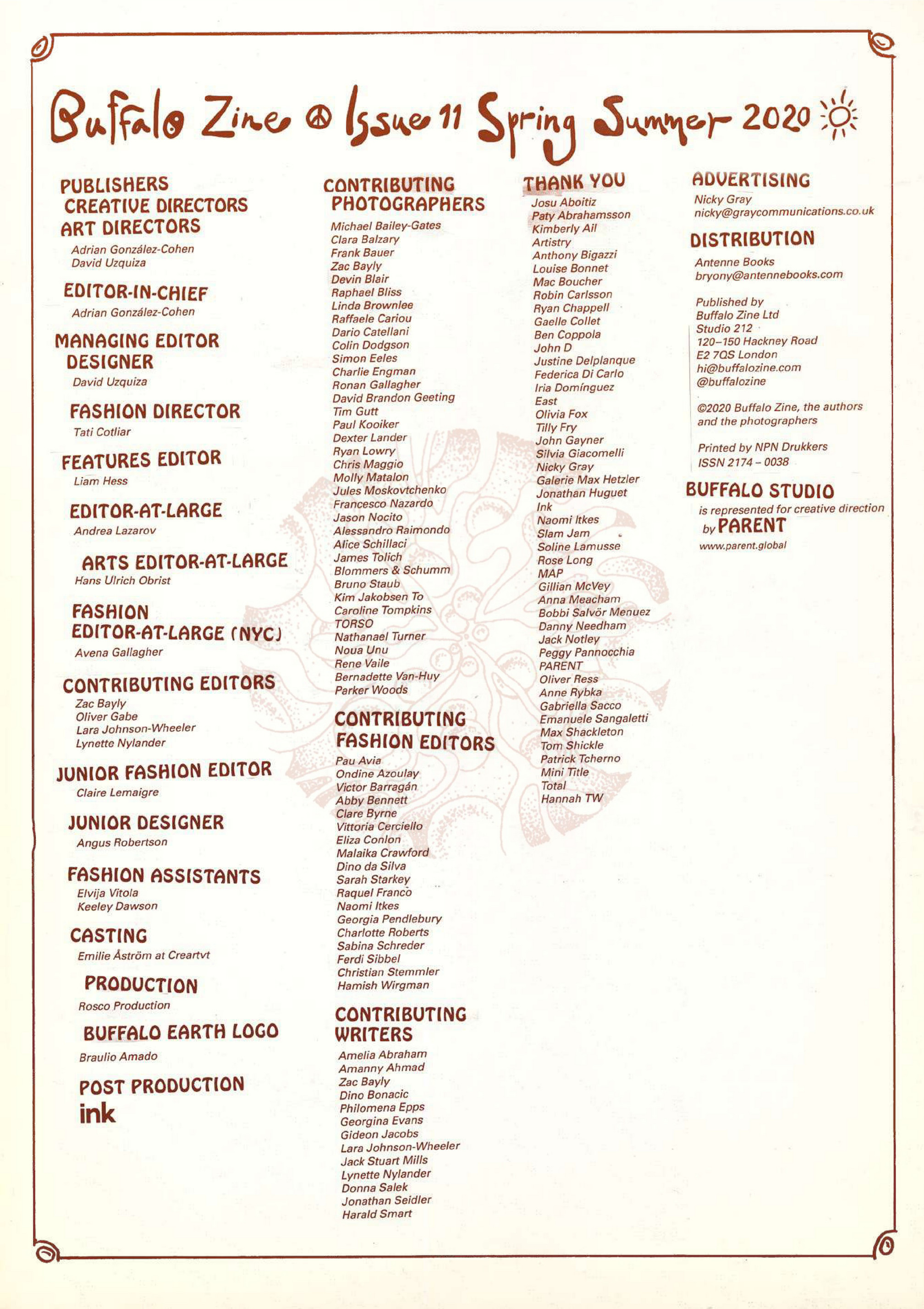 Buffalo Zine ☮ Issue 11 Spring Summer 2020

PUBLISHERS
CREATIVE DIRECTORS
ART DIRECTORS
Adrian González-Cohen
David Uzquiza

EDITOR-IN-CHIEF
Adrian González-Cohen

MANAGING EDITOR
DESIGNER
David Uzquiza

FASHION DIRECTOR
Tati Cotliar

FEATURES EDITOR
Liam Hess

EDITOR-AT-LARGE
Andrea Lazarov

ARTS EDITOR-AT-LARGE
Hans Ulrich Obrist

FASHION
EDITOR-AT-LARGE (NYC)
Avena Gallagher

CONTRIBUTING EDITORS
Zac Bayly
Oliver Gabe
Lara Johnson-Wheeler
Lynette Nylander

JUNIOR FASHION EDITOR
Claire Lemaigre

JUNIOR DESIGNER
Angus Robertson

FASHION ASSISTANTS
Elvija Vitola
Keeley Dawson

CASTING
Emilie Åström at Creartvt

PRODUCTION
Rosco Production

BUFFALO EARTH LOGO
Braulio Amado

POST PRODUCTION
ink

CONTRIBUTING
PHOTOGRAPHERS
Michael Bailey-Gates
Clara Balzary
Frank Bauer
Zac Bayly
Devin Blair
Raphael Bliss
Linda Brownlee
Raffaele Cariou
Dario Catellani
Colin Dodgson
Simon Eeles
Charlie Engman
Ronan Gallagher
David Brandon Geeting
Tim Gutt
Paul Kooiker
Dexter Lander
Ryan Lowry
Chris Maggio
Molly Matalon
Jules Moskovtchenko
Francesco Nazardo
Jason Nocito
Alessandro Raimondo
Alice Schillaci
James Tolich
Blommers & Schumm
Bruno Staub
Kim Jakobsen To
Caroline Tompkins
TORSO
Nathanael Turner
Noua Unu
Rene Vaile
Bernadette Van-Huy
Parker Woods

CONTRIBUTING
FASHION EDITORS
Pau Avia
Ondine Azoulay
Victor Barragán
Abby Bennett
Clare Byrne
Vittoria Cerciello
Eliza Conlon
Malaika Crawford
Dino da Silva
Sarah Starkey
Raquel Franco
Naomi Itkes
Georgia Pendlebury
Charlotte Roberts
Sabina Schreder
Ferdi Sibbel
Christian Stemmler
Hamish Wirgman

CONTRIBUTING
WRITERS
Amelia Abraham
Amanny Ahmad
Zac Bayly
Dino Bonacic
Philomena Epps
Georgina Evans
Gideon Jacobs
Lara Johnson-Wheeler
Jack Stuart Mills
Lynette Nylander
Donna Salek
Jonathan Seidler
Harald Smart

THANK YOU
Josu Aboitiz
Paty Abrahamsson
Kimberly Ail
Artistry
Anthony Bigazzi
Louise Bonnet
Mac Boucher
Robin Carlsson
Ryan Chappell
Gaelle Collet
Ben Coppola
John D
Justine Delplanque
Federica Di Carlo
Iria Domínguez
East
Olivia Fox
Tilly Fry
John Gayner
Silvia Giacomelli
Nicky Gray
Galerie Max Hetzler
Jonathan Huguet
Ink
Naomi Itkes
Slam Jam
Soline Lamusse
Rose Long
MAP
Gillian McVey
Anna Meacham
Bobbi Salvör Menuez
Danny Needham
Jack Notley
Peggy Pannocchia
PARENT
Oliver Ress
Anne Rybka
Gabriella Sacco
Emanuele Sangaletti
Max Shackleton
Tom Shickle
Patrick Tcherno
Mini Title
Total
Hannah TW

ADVERTISING
Nicky Gray
nicky@graycommunications.co.uk

DISTRIBUTION
Antenne Books
bryony@antennebooks.com

Published by
Buffalo Zine Ltd
Studio 212
120–150 Hackney Road
E2 7QS London
hi@buffalozine.com
@buffalozine

©2020 Buffalo Zine, the authors and the photographers

Printed by NPN Drukkers
ISSN 2174 – 0038

BUFFALO STUDIO
is represented for creative direction by PARENT
www.parent.global